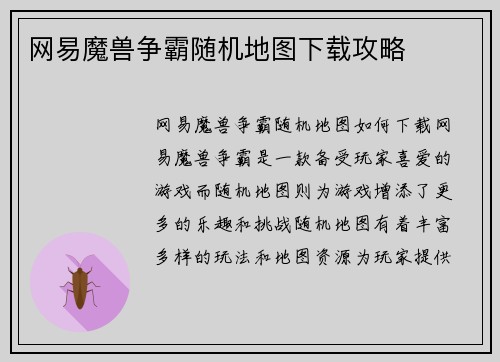 网易魔兽争霸随机地图下载攻略

网易魔兽争霸随机地图如何下载网易魔兽争霸是一款备受玩家喜爱的游戏而随机地图则为游戏增添了更多的乐趣和挑战随机地图有着丰富多样的玩法和地图资源为玩家提供